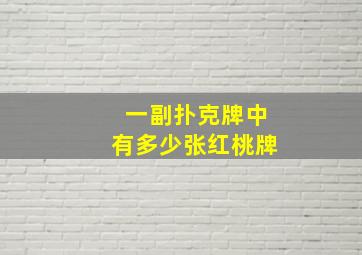 一副扑克牌中
有多少张红桃牌